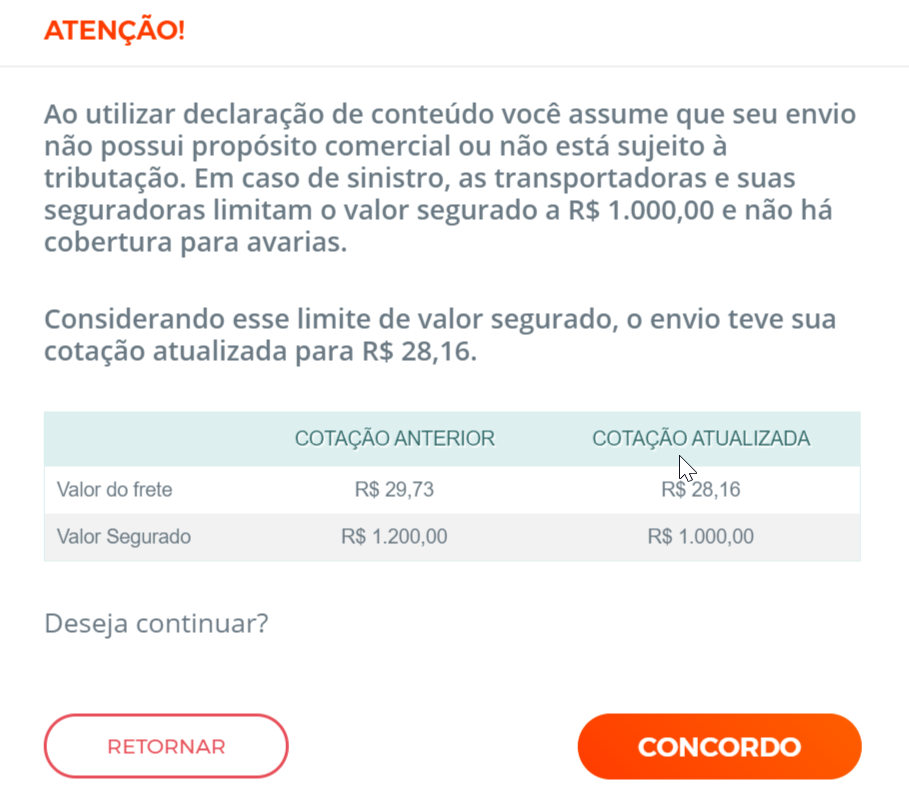 ATENÇÃO!

Ao utilizar declaração de conteúdo você assume que seu envio não possui propósito comercial ou não está sujeito à tributação. Em caso de sinistro, as transportadoras e suas seguradoras limitam o valor segurado a R$ 1.000,00 e não há cobertura para avarias.

Considerando esse limite de valor segurado, o envio teve sua cotação atualizada para R$ 28,16.

| | COTAÇÃO ANTERIOR | COTAÇÃO ATUALIZADA |
|---|---|---|
| Valor do frete | R$ 29,73 | R$ 28,16 |
| Valor Segurado | R$ 1.200,00 | R$ 1.000,00 |

Deseja continuar?

RETORNAR

CONCORDO